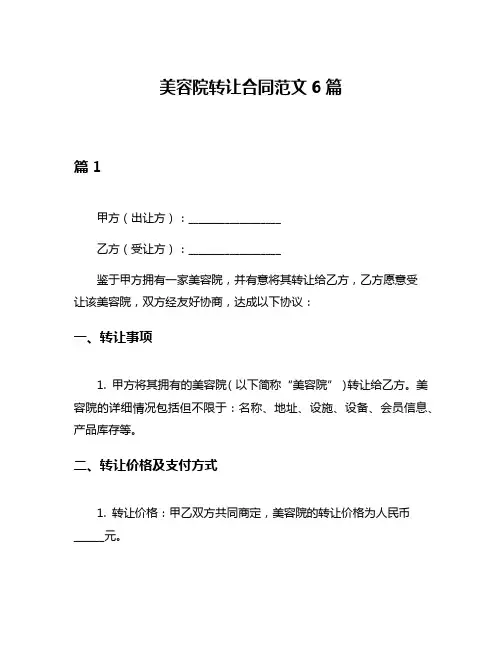 美容院转让合同范文 6 篇

篇 1

甲方（出让方）：________________

乙方（受让方）：________________

鉴于甲方拥有一家美容院，并有意将其转让给乙方，乙方愿意受让该美容院，双方经友好协商，达成以下协议：

一、转让事项

1. 甲方将其拥有的美容院（以下简称“美容院”）转让给乙方。美容院的详细情况包括但不限于：名称、地址、设施、设备、会员信息、产品库存等。

二、转让价格及支付方式

1. 转让价格：甲乙双方共同商定，美容院的转让价格为人民币_____元。